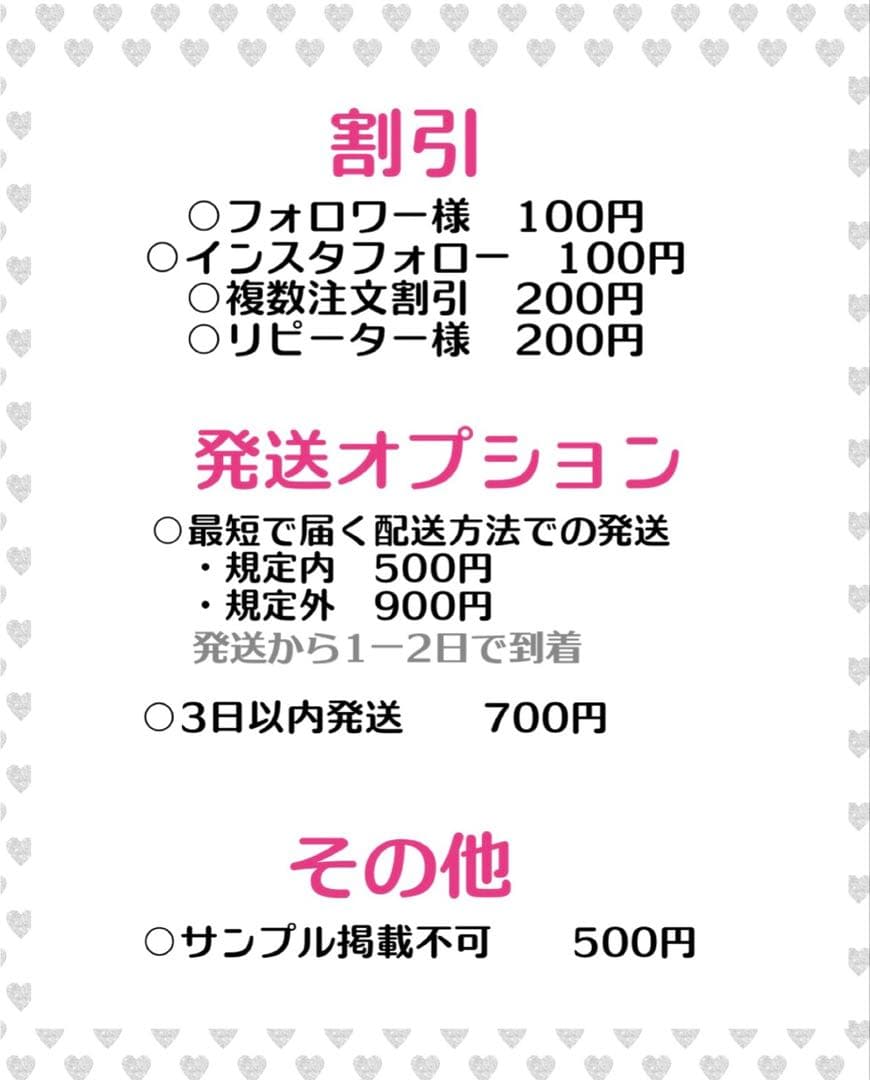 割引

○フォロワー様　100円
○インスタフォロー　100円
○複数注文割引　200円
○リピーター様　200円

発送オプション

○最短で届く配送方法での発送
・規定内　500円
・規定外　900円
発送から1ー2日で到着

○3日以内発送　700円

その他

○サンプル掲載不可　500円